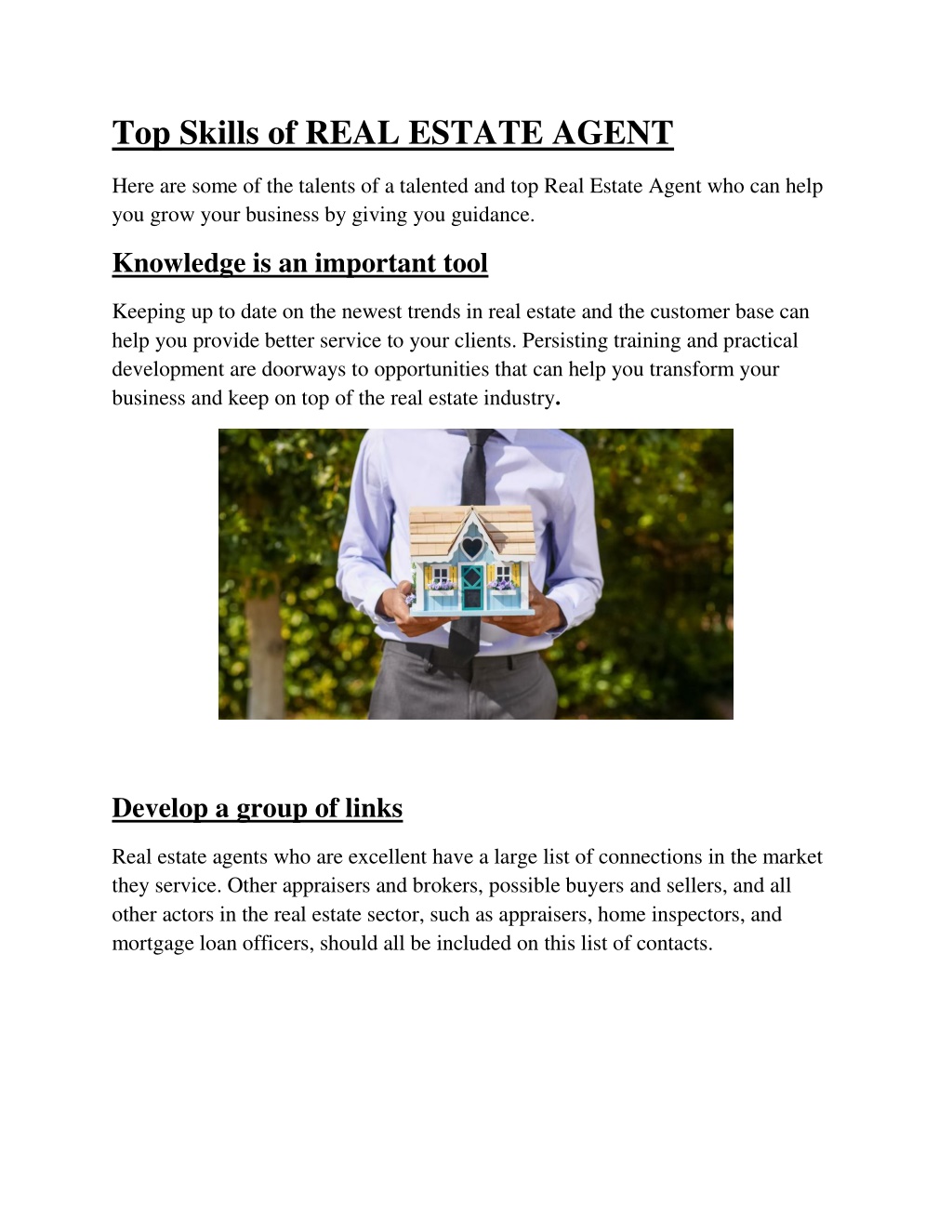 Top Skills of REAL ESTATE AGENT

Here are some of the talents of a talented and top Real Estate Agent who can help you grow your business by giving you guidance.

Knowledge is an important tool

Keeping up to date on the newest trends in real estate and the customer base can help you provide better service to your clients. Persisting training and practical development are doorways to opportunities that can help you transform your business and keep on top of the real estate industry.

Develop a group of links

Real estate agents who are excellent have a large list of connections in the market they service. Other appraisers and brokers, possible buyers and sellers, and all other actors in the real estate sector, such as appraisers, home inspectors, and mortgage loan officers, should all be included on this list of contacts.